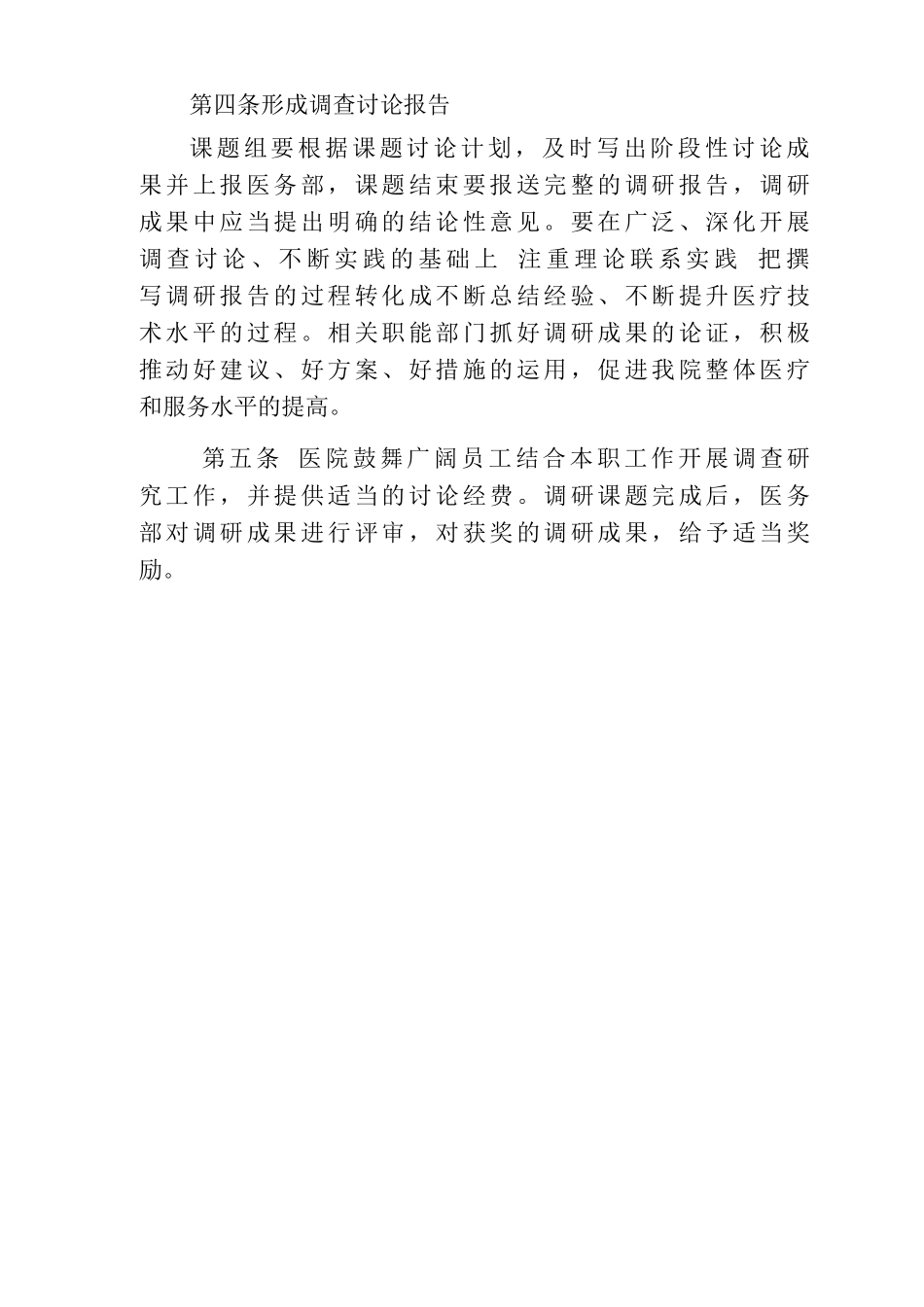 第四条形成调查讨论报告

课题组要根据课题讨论计划，及时写出阶段性讨论成果并上报医务部，课题结束要报送完整的调研报告，调研成果中应当提出明确的结论性意见。要在广泛、深化开展调查讨论、不断实践的基础上 注重理论联系实践 把撰写调研报告的过程转化成不断总结经验、不断提升医疗技术水平的过程。相关职能部门抓好调研成果的论证，积极推动好建议、好方案、好措施的运用，促进我院整体医疗和服务水平的提高。

第五条 医院鼓舞广阔员工结合本职工作开展调查研究工作，并提供适当的讨论经费。调研课题完成后，医务部对调研成果进行评审，对获奖的调研成果，给予适当奖励。